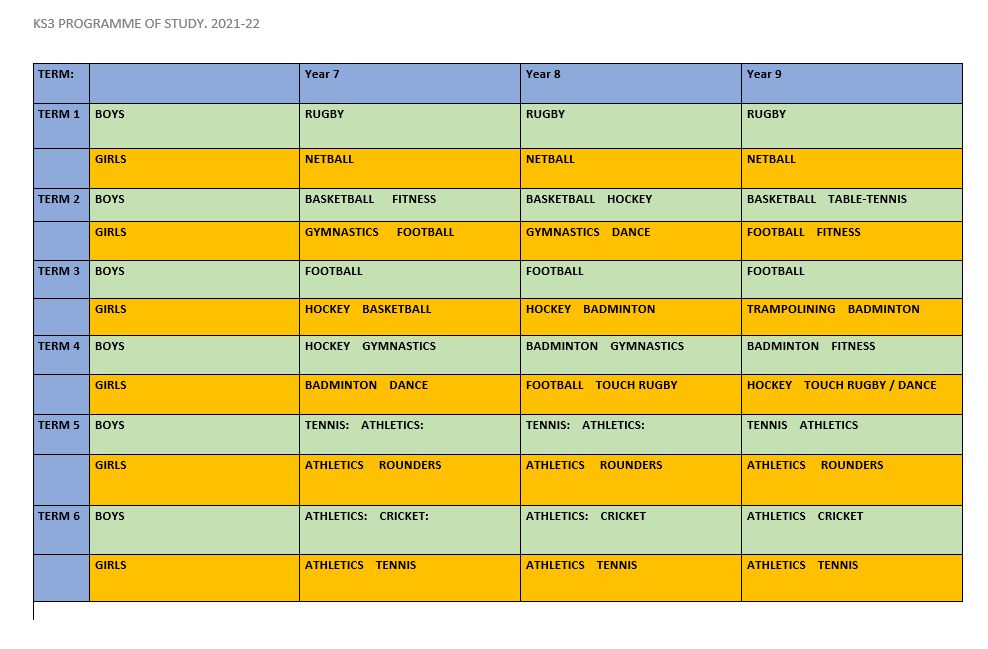 KS3 PROGRAMME OF STUDY. 2021-22

| TERM: | | Year 7 | Year 8 | Year 9 |
|---|---|---|---|---|
| TERM 1 | BOYS | RUGBY | RUGBY | RUGBY |
| | GIRLS | NETBALL | NETBALL | NETBALL |
| TERM 2 | BOYS | BASKETBALL FITNESS | BASKETBALL HOCKEY | BASKETBALL TABLE-TENNIS |
| | GIRLS | GYMNASTICS FOOTBALL | GYMNASTICS DANCE | FOOTBALL FITNESS |
| TERM 3 | BOYS | FOOTBALL | FOOTBALL | FOOTBALL |
| | GIRLS | HOCKEY BASKETBALL | HOCKEY BADMINTON | TRAMPOLINING BADMINTON |
| TERM 4 | BOYS | HOCKEY GYMNASTICS | BADMINTON GYMNASTICS | BADMINTON FITNESS |
| | GIRLS | BADMINTON DANCE | FOOTBALL TOUCH RUGBY | HOCKEY TOUCH RUGBY / DANCE |
| TERM 5 | BOYS | TENNIS: ATHLETICS: | TENNIS: ATHLETICS: | TENNIS ATHLETICS |
| | GIRLS | ATHLETICS ROUNDERS | ATHLETICS ROUNDERS | ATHLETICS ROUNDERS |
| TERM 6 | BOYS | ATHLETICS: CRICKET: | ATHLETICS: CRICKET | ATHLETICS CRICKET |
| | GIRLS | ATHLETICS TENNIS | ATHLETICS TENNIS | ATHLETICS TENNIS |